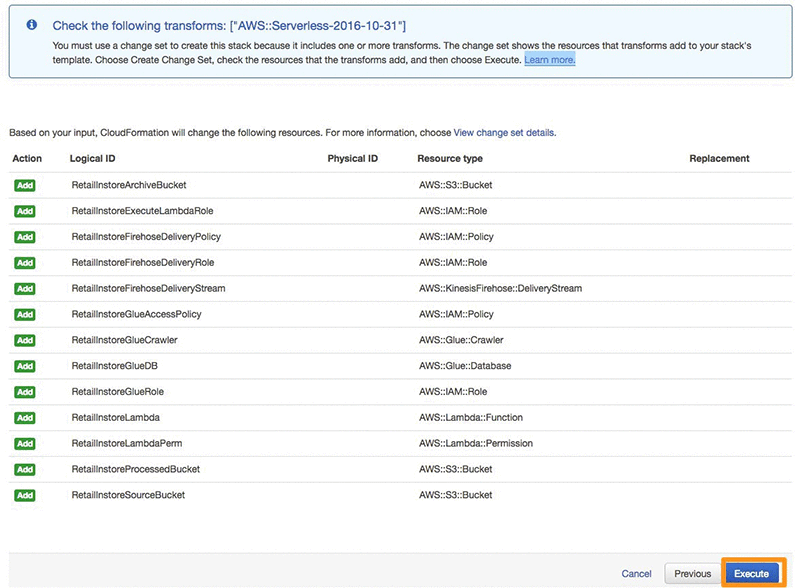 Check the following transforms: ["AWS::Serverless-2016-10-31"]

You must use a change set to create this stack because it includes one or more transforms. The change set shows the resources that transforms add to your stack's template. Choose Create Change Set, check the resources that the transforms add, and then choose Execute. Learn more.

Based on your input, CloudFormation will change the following resources. For more information, choose View change set details.

| Action | Logical ID | Physical ID | Resource type | Replacement |
|---|---|---|---|---|
| Add | RetailInstoreArchiveBucket | | AWS::S3::Bucket | |
| Add | RetailInstoreExecuteLambdaRole | | AWS::IAM::Role | |
| Add | RetailInstoreFirehoseDeliveryPolicy | | AWS::IAM::Policy | |
| Add | RetailInstoreFirehoseDeliveryRole | | AWS::IAM::Role | |
| Add | RetailInstoreFirehoseDeliveryStream | | AWS::KinesisFirehose::DeliveryStream | |
| Add | RetailInstoreGlueAccessPolicy | | AWS::IAM::Policy | |
| Add | RetailInstoreGlueCrawler | | AWS::Glue::Crawler | |
| Add | RetailInstoreGlueDB | | AWS::Glue::Database | |
| Add | RetailInstoreGlueRole | | AWS::IAM::Role | |
| Add | RetailInstoreLambda | | AWS::Lambda::Function | |
| Add | RetailInstoreLambdaPerm | | AWS::Lambda::Permission | |
| Add | RetailInstoreProcessedBucket | | AWS::S3::Bucket | |
| Add | RetailInstoreSourceBucket | | AWS::S3::Bucket | |

Cancel Previous Execute